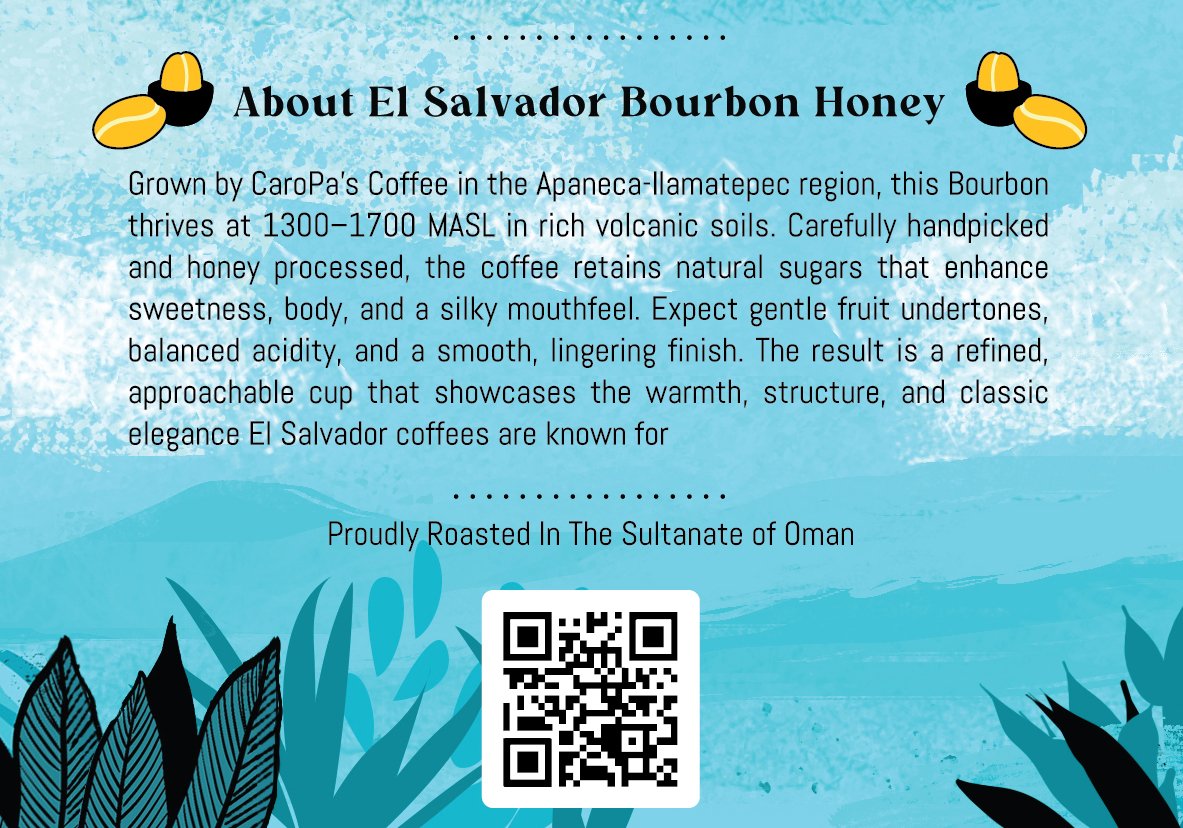 About El Salvador Bourbon Honey

Grown by CaroPa's Coffee in the Apaneca-Ilamatepec region, this Bourbon thrives at 1300–1700 MASL in rich volcanic soils. Carefully handpicked and honey processed, the coffee retains natural sugars that enhance sweetness, body, and a silky mouthfeel. Expect gentle fruit undertones, balanced acidity, and a smooth, lingering finish. The result is a refined, approachable cup that showcases the warmth, structure, and classic elegance El Salvador coffees are known for

Proudly Roasted In The Sultanate of Oman